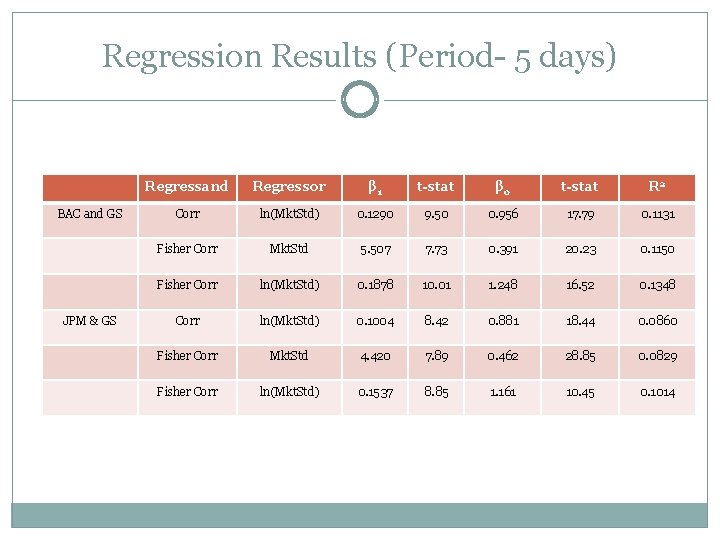 Regression Results (Period- 5 days)

| | Regressand | Regressor | $\beta_1$ | t-stat | $\beta_0$ | t-stat | $R^2$ |
|---|---|---|---|---|---|---|---|
| BAC and GS | Corr | ln(MktStd) | 0.1290 | 9.50 | 0.956 | 17.79 | 0.1131 |
| | Fisher Corr | MktStd | 5.507 | 7.73 | 0.391 | 20.23 | 0.1150 |
| | Fisher Corr | ln(MktStd) | 0.1878 | 10.01 | 1.248 | 16.52 | 0.1348 |
| JPM & GS | Corr | ln(MktStd) | 0.1004 | 8.42 | 0.881 | 18.44 | 0.0860 |
| | Fisher Corr | MktStd | 4.420 | 7.89 | 0.462 | 28.85 | 0.0829 |
| | Fisher Corr | ln(MktStd) | 0.1537 | 8.85 | 1.161 | 10.45 | 0.1014 |